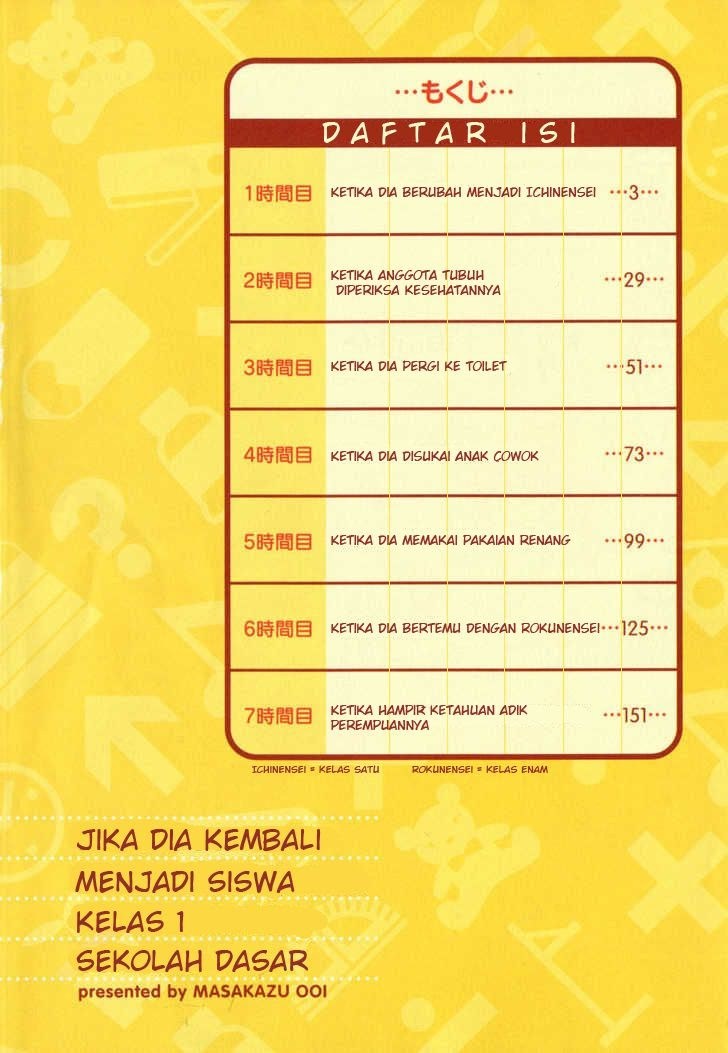 …もくじ…

DAFTAR ISI

| | | |
|---|---|---|
| 1時間目 | KETIKA DIA BERUBAH MENJADI ICHINENSEI | …3… |
| 2時間目 | KETIKA ANGGOTA TUBUH DIPERIKSA KESEHATANNYA | …29… |
| 3時間目 | KETIKA DIA PERGI KE TOILET | …51… |
| 4時間目 | KETIKA DIA DISUKAI ANAK COWOK | …73… |
| 5時間目 | KETIKA DIA MEMAKAI PAKAIAN RENANG | …99… |
| 6時間目 | KETIKA DIA BERTEMU DENGAN ROKUNENSEI | …125… |
| 7時間目 | KETIKA HAMPIR KETAHUAN ADIK PEREMPUANNYA | …151… |

ICHINENSEI = KELAS SATU ROKUNENSEI = KELAS ENAM

JIKA DIA KEMBALI MENJADI SISWA KELAS 1 SEKOLAH DASAR

presented by MASAKAZU OOI